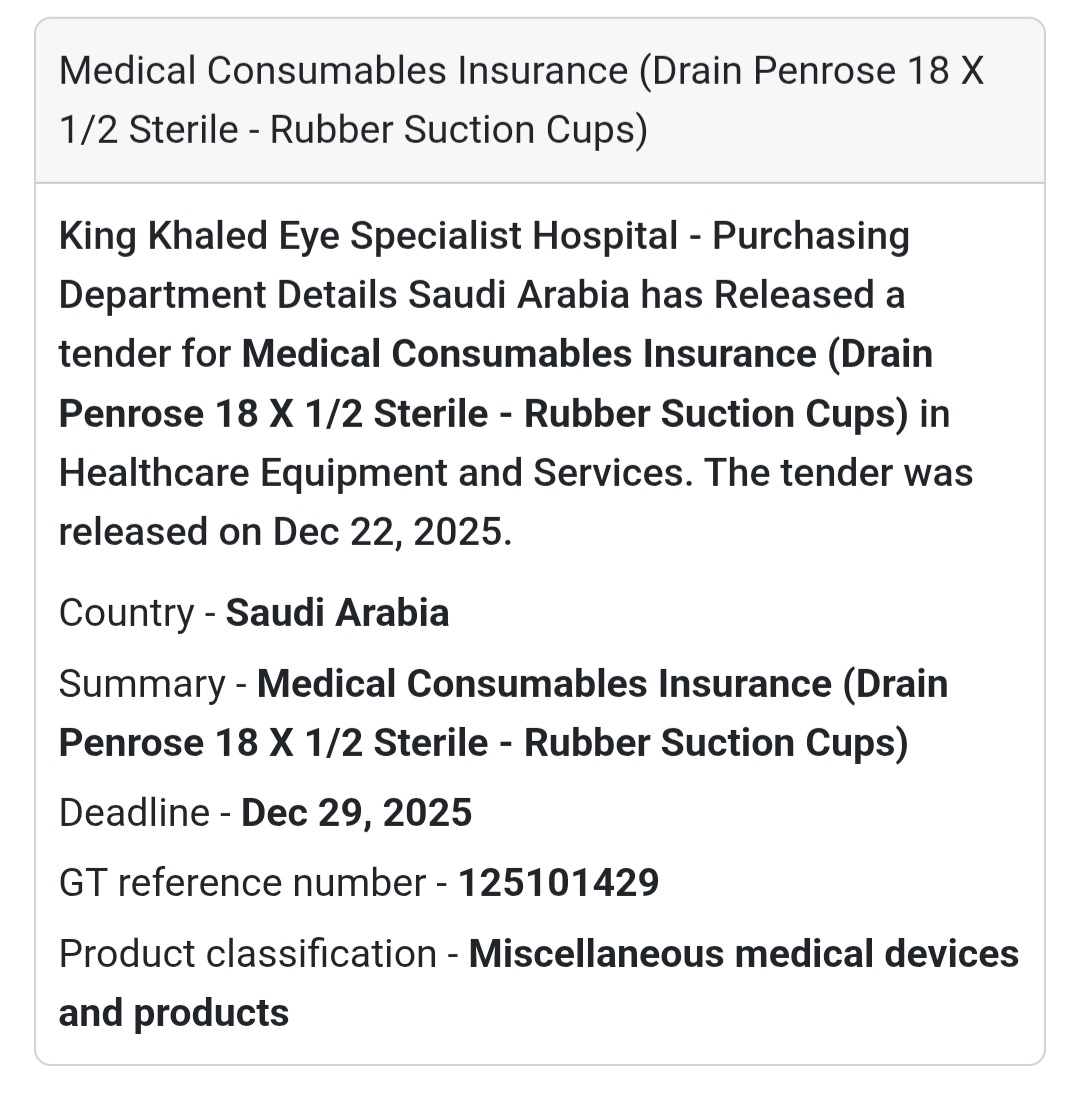 Medical Consumables Insurance (Drain Penrose 18 X 1/2 Sterile - Rubber Suction Cups)

King Khaled Eye Specialist Hospital - Purchasing Department Details Saudi Arabia has Released a tender for Medical Consumables Insurance (Drain Penrose 18 X 1/2 Sterile - Rubber Suction Cups) in Healthcare Equipment and Services. The tender was released on Dec 22, 2025.

Country - Saudi Arabia

Summary - Medical Consumables Insurance (Drain Penrose 18 X 1/2 Sterile - Rubber Suction Cups)

Deadline - Dec 29, 2025

GT reference number - 125101429

Product classification - Miscellaneous medical devices and products